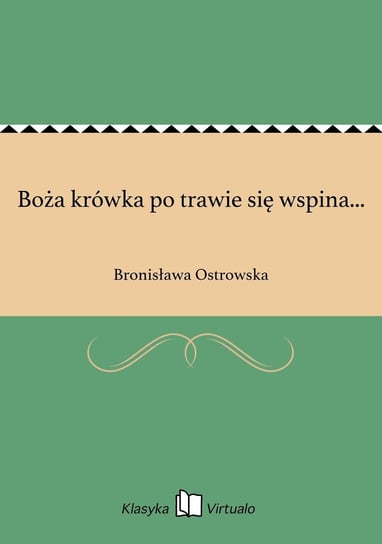 Boża krówka po trawie się wspina...

Bronisława Ostrowska

Klasyka Virtualo